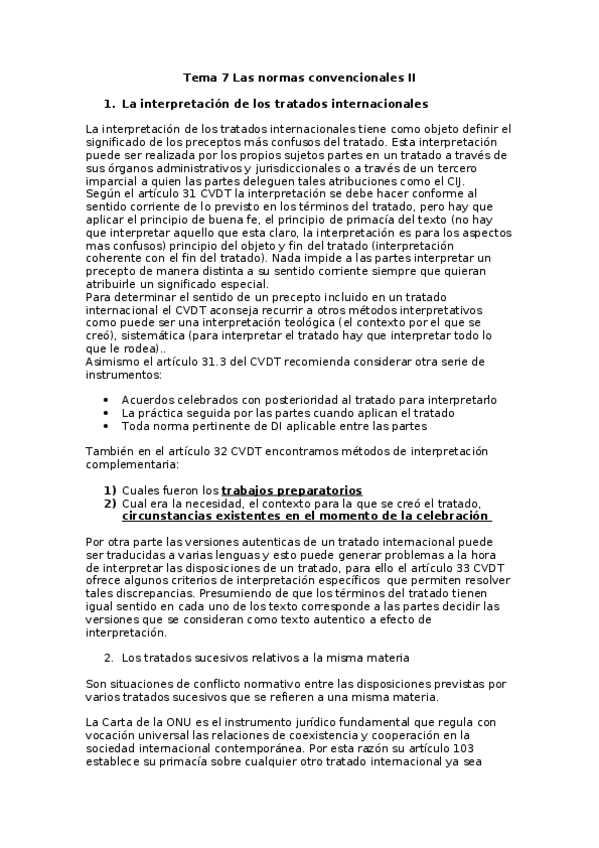 Tema 7 Las normas convencionales II

1. La interpretación de los tratados internacionales

La interpretación de los tratados internacionales tiene como objeto definir el significado de los preceptos más confusos del tratado. Esta interpretación puede ser realizada por los propios sujetos partes en un tratado a través de sus órganos administrativos y jurisdiccionales o a través de un tercero imparcial a quien las partes deleguen tales atribuciones como el CIJ.
Según el artículo 31 CVDT la interpretación se debe hacer conforme al sentido corriente de lo previsto en los términos del tratado, pero hay que aplicar el principio de buena fe, el principio de primacía del texto (no hay que interpretar aquello que esta claro, la interpretación es para los aspectos mas confusos) principio del objeto y fin del tratado (interpretación coherente con el fin del tratado). Nada impide a las partes interpretar un precepto de manera distinta a su sentido corriente siempre que quieran atribuirle un significado especial.
Para determinar el sentido de un precepto incluido en un tratado internacional el CVDT aconseja recurrir a otros métodos interpretativos como puede ser una interpretación teológica (el contexto por el que se creó), sistemática (para interpretar el tratado hay que interpretar todo lo que le rodea)..
Asimismo el artículo 31.3 del CVDT recomienda considerar otra serie de instrumentos:

• Acuerdos celebrados con posterioridad al tratado para interpretarlo
• La práctica seguida por las partes cuando aplican el tratado
• Toda norma pertinente de DI aplicable entre las partes

También en el artículo 32 CVDT encontramos métodos de interpretación complementaria:

1) Cuales fueron los trabajos preparatorios
2) Cual era la necesidad, el contexto para la que se creó el tratado, circunstancias existentes en el momento de la celebración

Por otra parte las versiones autenticas de un tratado internacional puede ser traducidas a varias lenguas y esto puede generar problemas a la hora de interpretar las disposiciones de un tratado, para ello el artículo 33 CVDT ofrece algunos criterios de interpretación específicos que permiten resolver tales discrepancias. Presumiendo de que los términos del tratado tienen igual sentido en cada uno de los texto corresponde a las partes decidir las versiones que se consideran como texto autentico a efecto de interpretación.

2. Los tratados sucesivos relativos a la misma materia

Son situaciones de conflicto normativo entre las disposiciones previstas por varios tratados sucesivos que se refieren a una misma materia.

La Carta de la ONU es el instrumento jurídico fundamental que regula con vocación universal las relaciones de coexistencia y cooperación en la sociedad internacional contemporánea. Por esta razón su artículo 103 establece su primacía sobre cualquier otro tratado internacional ya sea